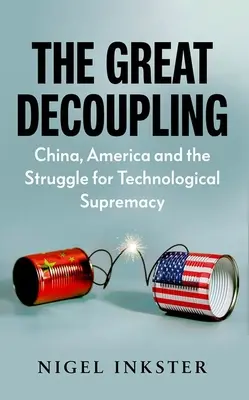 THE GREAT DECOUPLING

China, America and the Struggle for Technological Supremacy

NIGEL INKSTER